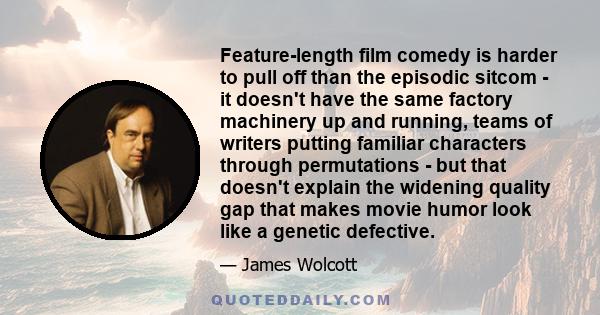 Feature-length film comedy is harder to pull off than the episodic sitcom - it doesn't have the same factory machinery up and running, teams of writers putting familiar characters through permutations - but that doesn't explain the widening quality gap that makes movie humor look like a genetic defective.

— James Wolcott

QUOTEDDAILY.COM